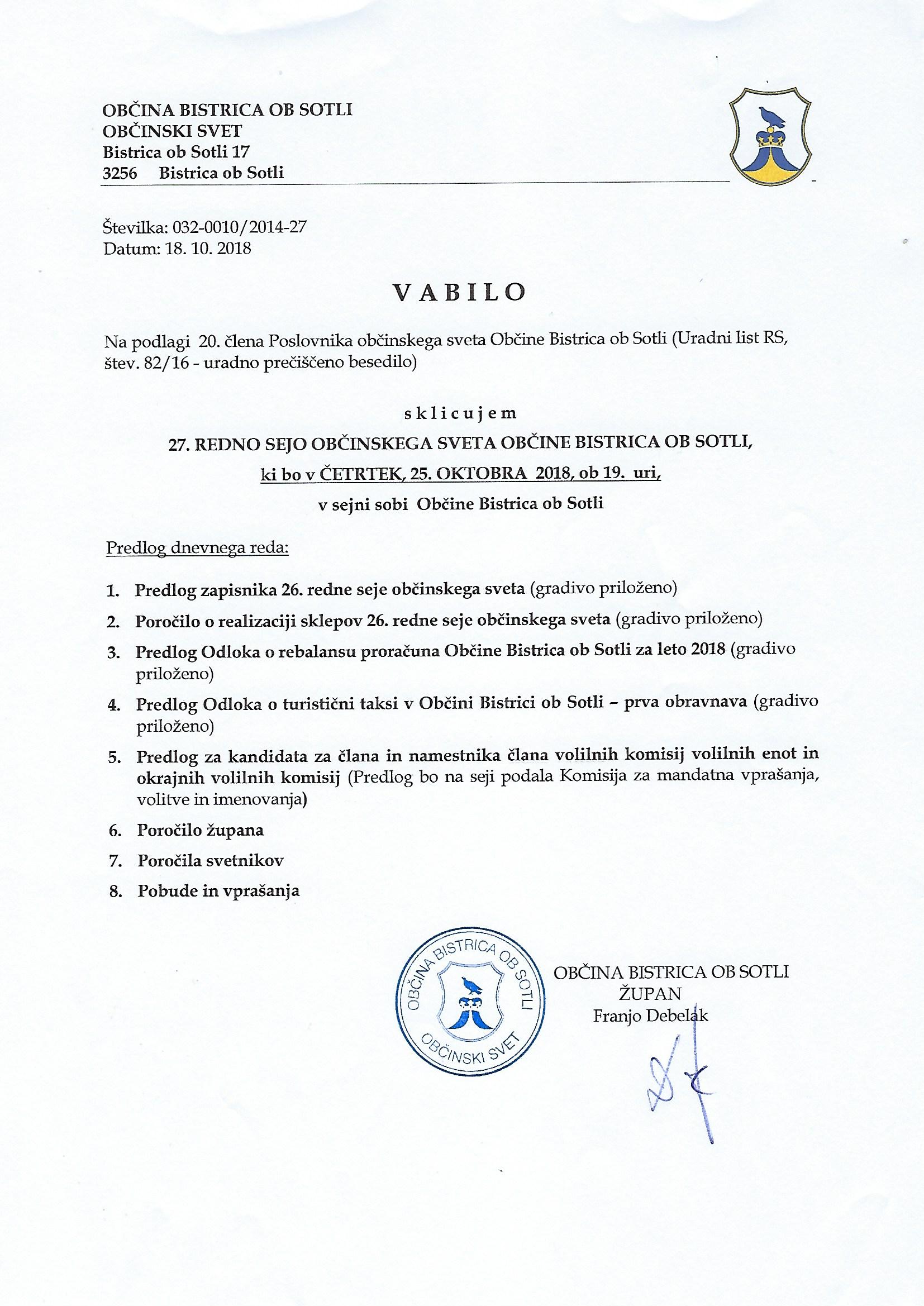 OBČINA BISTRICA OB SOTLI
OBČINSKI SVET
Bistrica ob Sotli 17
3256 Bistrica ob Sotli

Številka: 032-0010/2014-27
Datum: 18. 10. 2018

VABILO

Na podlagi 20. člena Poslovnika občinskega sveta Občine Bistrica ob Sotli (Uradni list RS, štev. 82/16 - uradno prečiščeno besedilo)

sklicujem

27. REDNO SEJO OBČINSKEGA SVETA OBČINE BISTRICA OB SOTLI,

ki bo v ČETRTEK, 25. OKTOBRA 2018, ob 19. uri,

v sejni sobi Občine Bistrica ob Sotli

Predlog dnevnega reda:

1. Predlog zapisnika 26. redne seje občinskega sveta (gradivo priloženo)
2. Poročilo o realizaciji sklepov 26. redne seje občinskega sveta (gradivo priloženo)
3. Predlog Odloka o rebalansu proračuna Občine Bistrica ob Sotli za leto 2018 (gradivo priloženo)
4. Predlog Odloka o turistični taksi v Občini Bistrici ob Sotli – prva obravnava (gradivo priloženo)
5. Predlog za kandidata za člana in namestnika člana volilnih komisij volilnih enot in okrajnih volilnih komisij (Predlog bo na seji podala Komisija za mandatna vprašanja, volitve in imenovanja)
6. Poročilo župana
7. Poročila svetnikov
8. Pobude in vprašanja

OBČINA BISTRICA OB SOTLI
OBČINSKI SVET

OBČINA BISTRICA OB SOTLI
ŽUPAN
Franjo Debelak